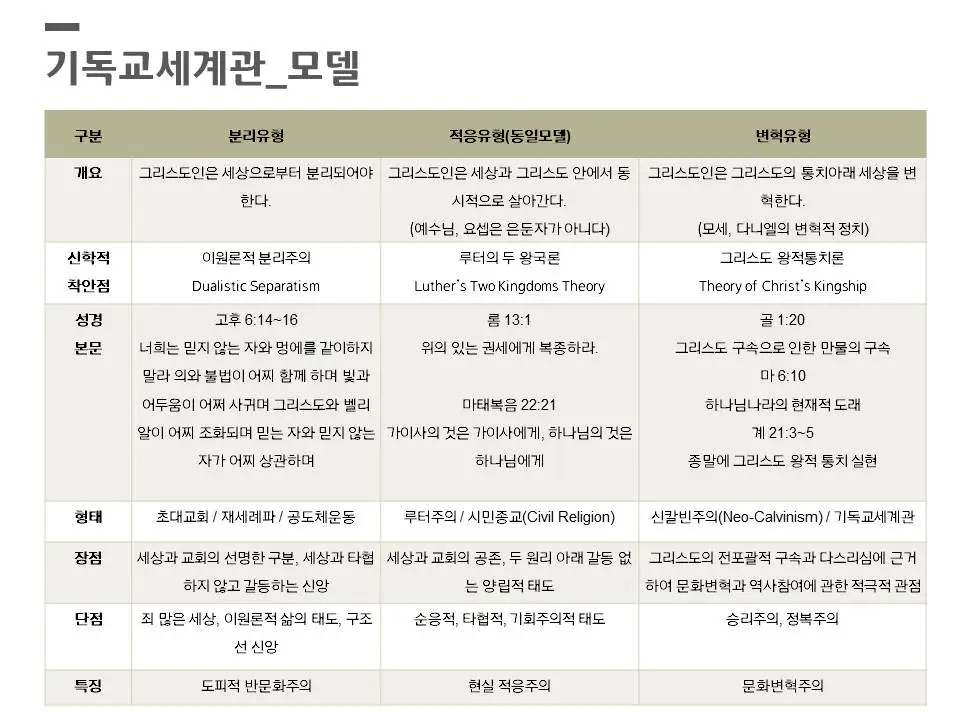 기독교세계관_모델

| 구분 | 분리유형 | 적응유형(동일모델) | 변혁유형 |
|---|---|---|---|
| 개요 | 그리스도인은 세상으로부터 분리되어야 한다. | 그리스도인은 세상과 그리스도 안에서 동시적으로 살아간다. (예수님, 요셉은 은둔자가 아니다) | 그리스도인은 그리스도의 통치아래 세상을 변혁한다. (모세, 다니엘의 변혁적 정치) |
| 신학적 착안점 | 이원론적 분리주의 Dualistic Separatism | 루터의 두 왕국론 Luther's Two Kingdoms Theory | 그리스도 왕적통치론 Theory of Christ's Kingship |
| 성경 본문 | 고후 6:14~16 너희는 믿지 않는 자와 멍에를 같이하지 말라 의와 불법이 어찌 함께 하며 빛과 어두움이 어찌 사귀며 그리스도와 벨리알이 어찌 조화되며 믿는 자와 믿지 않는 자가 어찌 상관하며 | 롬 13:1 위의 있는 권세에게 복종하라. 마태복음 22:21 가이사의 것은 가이사에게, 하나님의 것은 하나님에게 | 골 1:20 그리스도 구속으로 인한 만물의 구속 마 6:10 하나님나라의 현재적 도래 계 21:3~5 종말에 그리스도 왕적 통치 실현 |
| 형태 | 초대교회 / 재세례파 / 공도체운동 | 루터주의 / 시민종교(Civil Religion) | 신칼빈주의(Neo-Calvinism) / 기독교세계관 |
| 장점 | 세상과 교회의 선명한 구분, 세상과 타협하지 않고 갈등하는 신앙 | 세상과 교회의 공존, 두 원리 아래 갈등 없는 양립적 태도 | 그리스도의 전포괄적 구속과 다스리심에 근거하여 문화변혁과 역사참여에 관한 적극적 관점 |
| 단점 | 죄 많은 세상, 이원론적 삶의 태도, 구조선 신앙 | 순응적, 타협적, 기회주의적 태도 | 승리주의, 정복주의 |
| 특징 | 도피적 반문화주의 | 현실 적응주의 | 문화변혁주의 |